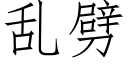 乱劈